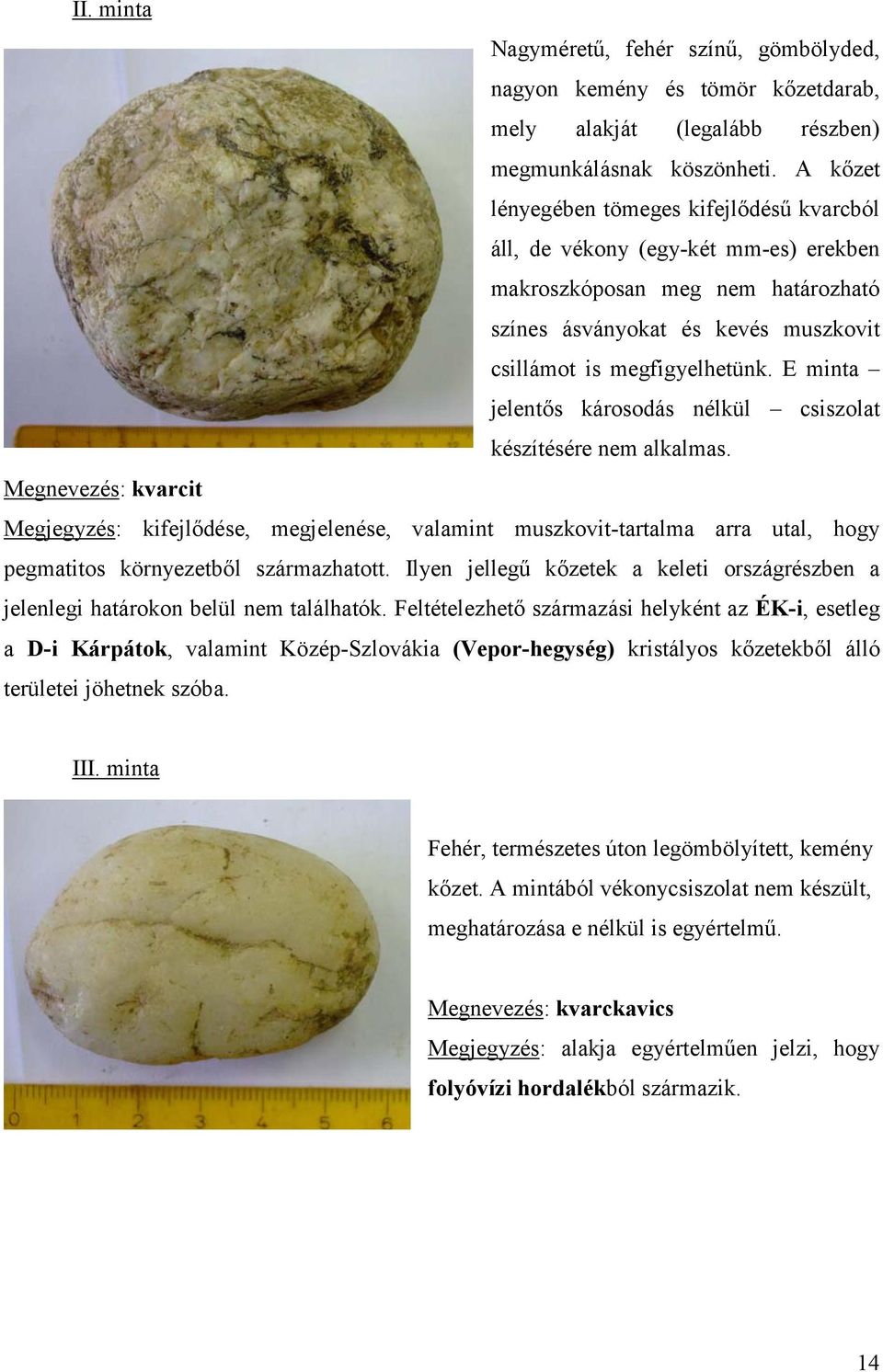 II. minta

Nagyméretű, fehér színű, gömbölyded, nagyon kemény és tömör kőzetdarab, mely alakját (legalább részben) megmunkálásnak köszönheti. A kőzet lényegében tömeges kifejlődésű kvarcból áll, de vékony (egy-két mm-es) erekben makroszkóposan meg nem határozható színes ásványokat és kevés muszkovit csillámot is megfigyelhetünk. E minta – jelentős károsodás nélkül – csiszolat készítésére nem alkalmas.

Megnevezés: kvarcit

Megjegyzés: kifejlődése, megjelenése, valamint muszkovit-tartalma arra utal, hogy pegmatitos környezetből származhatott. Ilyen jellegű kőzetek a keleti országrészben a jelenlegi határokon belül nem találhatók. Feltételezhető származási helyként az ÉK-i, esetleg a D-i Kárpátok, valamint Közép-Szlovákia (Vepor-hegység) kristályos kőzetekből álló területei jöhetnek szóba.

III. minta

0 1 2 3 4 5 6

Fehér, természetes úton legömbölyített, kemény kőzet. A mintából vékonycsiszolat nem készült, meghatározása e nélkül is egyértelmű.

Megnevezés: kvarckavics

Megjegyzés: alakja egyértelműen jelzi, hogy folyóvízi hordalékból származik.

14